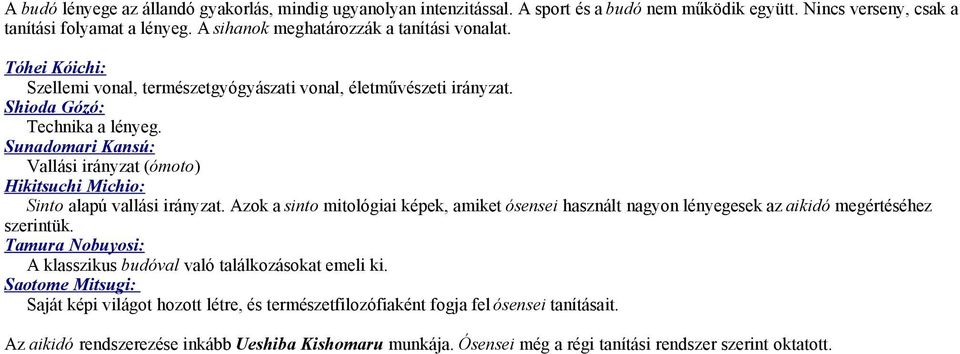 A budó lényege az állandó gyakorlás, mindig ugyanolyan intenzitással. A sport és a budó nem működik együtt. Nincs verseny, csak a tanítási folyamat a lényeg. A sihanok meghatározzák a tanítási vonalat.

Tóhei Kóichi:
Szellemi vonal, természetgyógyászati vonal, életművészeti irányzat.
Shioda Gózó:
Technika a lényeg.
Sunadomari Kansú:
Vallási irányzat (ómoto)
Hikitsuchi Michio:
Sinto alapú vallási irányzat. Azok a sinto mitológiai képek, amiket ósensei használt nagyon lényegesek az aikidó megértéséhez szerintük.
Tamura Nobuyosi:
A klasszikus budóval való találkozásokat emeli ki.
Saotome Mitsugi:
Saját képi világot hozott létre, és természetfilozófiaként fogja fel ósensei tanításait.

Az aikidó rendszerezése inkább Ueshiba Kishomaru munkája. Ósensei még a régi tanítási rendszer szerint oktatott.